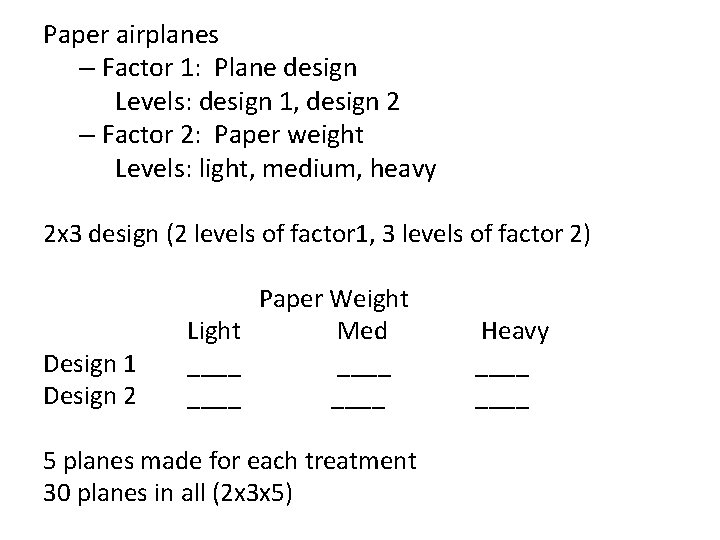 Paper airplanes
– Factor 1: Plane design
Levels: design 1, design 2
– Factor 2: Paper weight
Levels: light, medium, heavy

2x3 design (2 levels of factor1, 3 levels of factor 2)

Paper Weight

| | Light | Med | Heavy |
|---|---|---|---|
| Design 1 | ____ | ____ | ____ |
| Design 2 | ____ | ____ | ____ |

5 planes made for each treatment
30 planes in all (2x3x5)